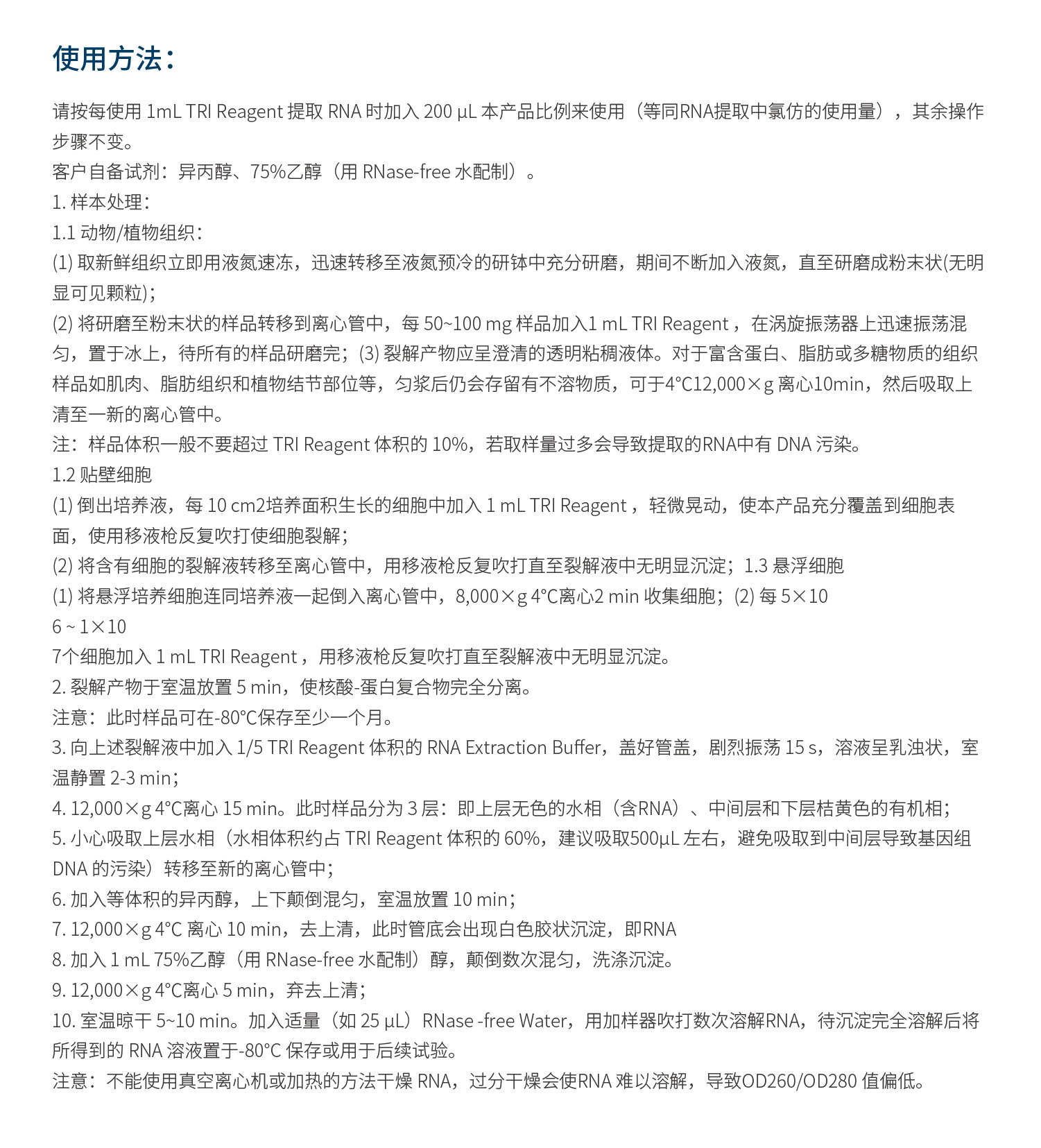 使用方法：

请按每使用 1mL TRI Reagent 提取 RNA 时加入 200 µL 本产品比例来使用（等同RNA提取中氯仿的使用量），其余操作步骤不变。
客户自备试剂：异丙醇、75%乙醇（用 RNase-free 水配制）。
1. 样本处理：
1.1 动物/植物组织：
(1) 取新鲜组织立即用液氮速冻，迅速转移至液氮预冷的研钵中充分研磨，期间不断加入液氮，直至研磨成粉末状(无明显可见颗粒)；
(2) 将研磨至粉末状的样品转移到离心管中，每 50~100 mg 样品加入1 mL TRI Reagent ，在涡旋振荡器上迅速振荡混匀，置于冰上，待所有的样品研磨完；(3) 裂解产物应呈澄清的透明粘稠液体。对于富含蛋白、脂肪或多糖物质的组织样品如肌肉、脂肪组织和植物结节部位等，匀浆后仍会存留有不溶物质，可于4°C12,000×g 离心10min，然后吸取上清至一新的离心管中。
注：样品体积一般不要超过 TRI Reagent 体积的 10%，若取样量过多会导致提取的RNA中有 DNA 污染。
1.2 贴壁细胞
(1) 倒出培养液，每 10 cm2培养面积生长的细胞中加入 1 mL TRI Reagent ，轻微晃动，使本产品充分覆盖到细胞表面，使用移液枪反复吹打使细胞裂解；
(2) 将含有细胞的裂解液转移至离心管中，用移液枪反复吹打直至裂解液中无明显沉淀；1.3 悬浮细胞
(1) 将悬浮培养细胞连同培养液一起倒入离心管中，8,000×g 4°C离心2 min 收集细胞；(2) 每 5×10
6 ~ 1×10
7个细胞加入 1 mL TRI Reagent ，用移液枪反复吹打直至裂解液中无明显沉淀。
2. 裂解产物于室温放置 5 min，使核酸-蛋白复合物完全分离。
注意：此时样品可在-80°C保存至少一个月。
3. 向上述裂解液中加入 1/5 TRI Reagent 体积的 RNA Extraction Buffer，盖好管盖，剧烈振荡 15 s，溶液呈乳浊状，室温静置 2-3 min；
4. 12,000×g 4°C离心 15 min。此时样品分为 3 层：即上层无色的水相（含RNA）、中间层和下层桔黄色的有机相；
5. 小心吸取上层水相（水相体积约占 TRI Reagent 体积的 60%，建议吸取500µL 左右，避免吸取到中间层导致基因组 DNA 的污染）转移至新的离心管中；
6. 加入等体积的异丙醇，上下颠倒混匀，室温放置 10 min；
7. 12,000×g 4°C 离心 10 min，去上清，此时管底会出现白色胶状沉淀，即RNA
8. 加入 1 mL 75%乙醇（用 RNase-free 水配制）醇，颠倒数次混匀，洗涤沉淀。
9. 12,000×g 4°C离心 5 min，弃去上清；
10. 室温晾干 5~10 min。加入适量（如 25 µL）RNase -free Water，用加样器吹打数次溶解RNA，待沉淀完全溶解后将所得到的 RNA 溶液置于-80°C 保存或用于后续试验。
注意：不能使用真空离心机或加热的方法干燥 RNA，过分干燥会使RNA 难以溶解，导致OD260/OD280 值偏低。